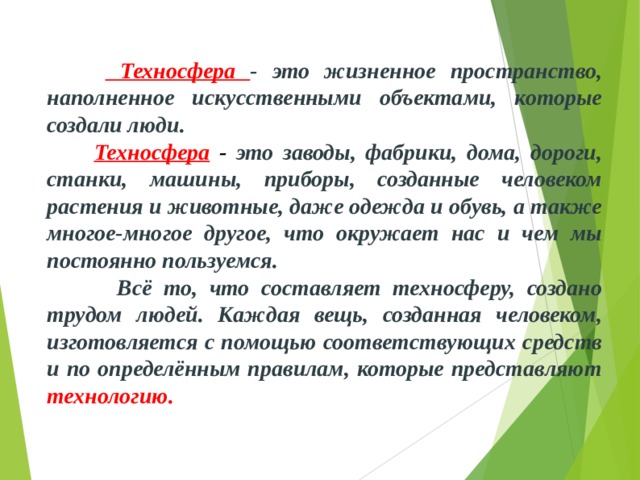 Техносфера - это жизненное пространство, наполненное искусственными объектами, которые создали люди.

Техносфера - это заводы, фабрики, дома, дороги, станки, машины, приборы, созданные человеком растения и животные, даже одежда и обувь, а также многое-многое другое, что окружает нас и чем мы постоянно пользуемся.

Всё то, что составляет техносферу, создано трудом людей. Каждая вещь, созданная человеком, изготовляется с помощью соответствующих средств и по определённым правилам, которые представляют технологию.